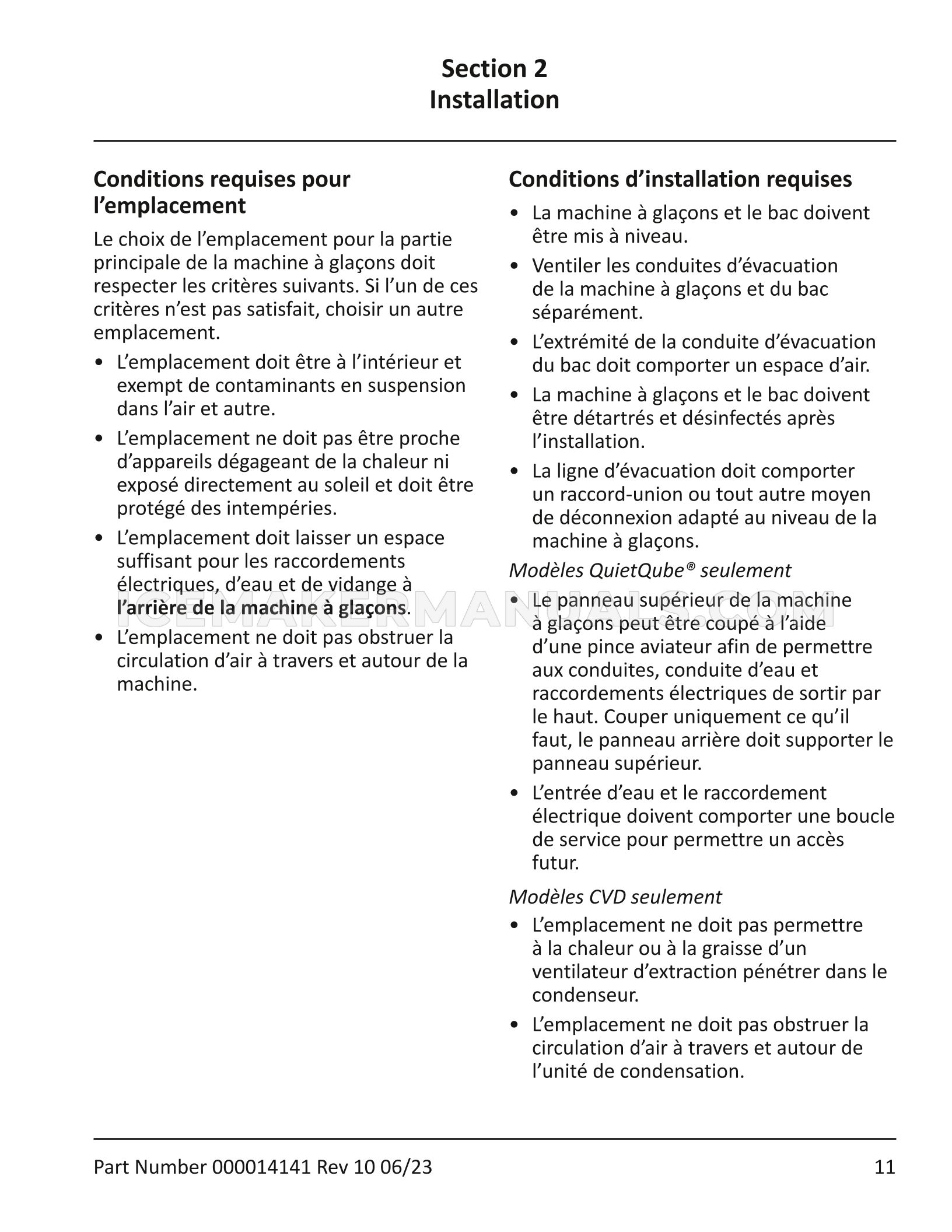 Section 2
Installation

Conditions requises pour l'emplacement

Le choix de l'emplacement pour la partie principale de la machine à glaçons doit respecter les critères suivants. Si l'un de ces critères n'est pas satisfait, choisir un autre emplacement.

• L'emplacement doit être à l'intérieur et exempt de contaminants en suspension dans l'air et autre.
• L'emplacement ne doit pas être proche d'appareils dégageant de la chaleur ni exposé directement au soleil et doit être protégé des intempéries.
• L'emplacement doit laisser un espace suffisant pour les raccordements électriques, d'eau et de vidange à l'arrière de la machine à glaçons.
• L'emplacement ne doit pas obstruer la circulation d'air à travers et autour de la machine.

Conditions d'installation requises

• La machine à glaçons et le bac doivent être mis à niveau.
• Ventiler les conduites d'évacuation de la machine à glaçons et du bac séparément.
• L'extrémité de la conduite d'évacuation du bac doit comporter un espace d'air.
• La machine à glaçons et le bac doivent être détartrés et désinfectés après l'installation.
• La ligne d'évacuation doit comporter un raccord-union ou tout autre moyen de déconnexion adapté au niveau de la machine à glaçons.

Modèles QuietQube® seulement

• Le panneau supérieur de la machine à glaçons peut être coupé à l'aide d'une pince aviateur afin de permettre aux conduites, conduite d'eau et raccordements électriques de sortir par le haut. Couper uniquement ce qu'il faut, le panneau arrière doit supporter le panneau supérieur.
• L'entrée d'eau et le raccordement électrique doivent comporter une boucle de service pour permettre un accès futur.

Modèles CVD seulement

• L'emplacement ne doit pas permettre à la chaleur ou à la graisse d'un ventilateur d'extraction pénétrer dans le condenseur.
• L'emplacement ne doit pas obstruer la circulation d'air à travers et autour de l'unité de condensation.

Part Number 000014141 Rev 10 06/23
11

ICEMAKERMANUALS.COM